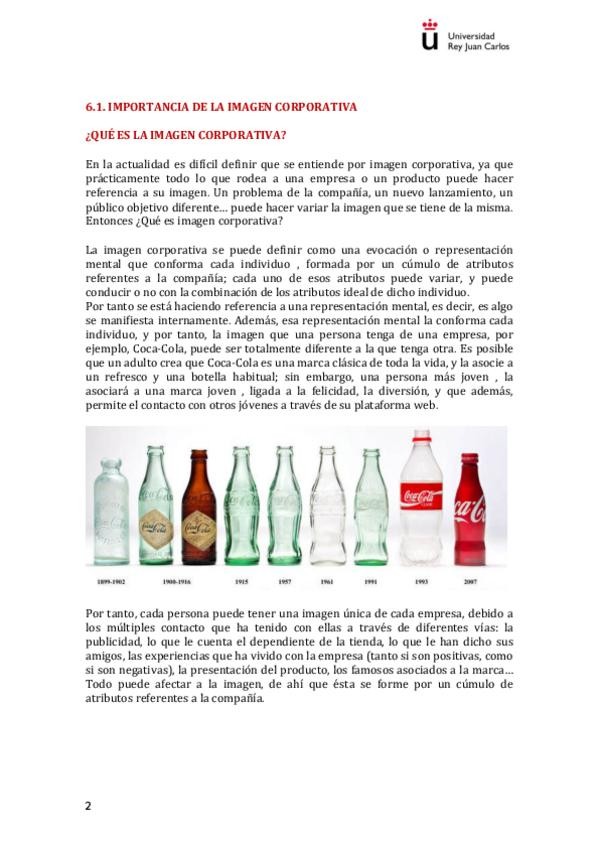 Universidad
Rey Juan Carlos

6.1. IMPORTANCIA DE LA IMAGEN CORPORATIVA

¿QUÉ ES LA IMAGEN CORPORATIVA?

En la actualidad es difícil definir que se entiende por imagen corporativa, ya que prácticamente todo lo que rodea a una empresa o un producto puede hacer referencia a su imagen. Un problema de la compañía, un nuevo lanzamiento, un público objetivo diferente… puede hacer variar la imagen que se tiene de la misma. Entonces ¿Qué es imagen corporativa?

La imagen corporativa se puede definir como una evocación o representación mental que conforma cada individuo , formada por un cúmulo de atributos referentes a la compañía; cada uno de esos atributos puede variar, y puede conducir o no con la combinación de los atributos ideal de dicho individuo.
Por tanto se está haciendo referencia a una representación mental, es decir, es algo se manifiesta internamente. Además, esa representación mental la conforma cada individuo, y por tanto, la imagen que una persona tenga de una empresa, por ejemplo, Coca-Cola, puede ser totalmente diferente a la que tenga otra. Es posible que un adulto crea que Coca-Cola es una marca clásica de toda la vida, y la asocie a un refresco y una botella habitual; sin embargo, una persona más joven , la asociará a una marca joven , ligada a la felicidad, la diversión, y que además, permite el contacto con otros jóvenes a través de su plataforma web.

Coca-Cola Coca-Cola Coca-Cola Coca-Cola Coca-Cola

1899-1902 1900-1916 1915 1957 1961 1991 1993 2007

Por tanto, cada persona puede tener una imagen única de cada empresa, debido a los múltiples contacto que ha tenido con ellas a través de diferentes vías: la publicidad, lo que le cuenta el dependiente de la tienda, lo que le han dicho sus amigos, las experiencias que ha vivido con la empresa (tanto si son positivas, como si son negativas), la presentación del producto, los famosos asociados a la marca… Todo puede afectar a la imagen, de ahí que ésta se forme por un cúmulo de atributos referentes a la compañía.

2